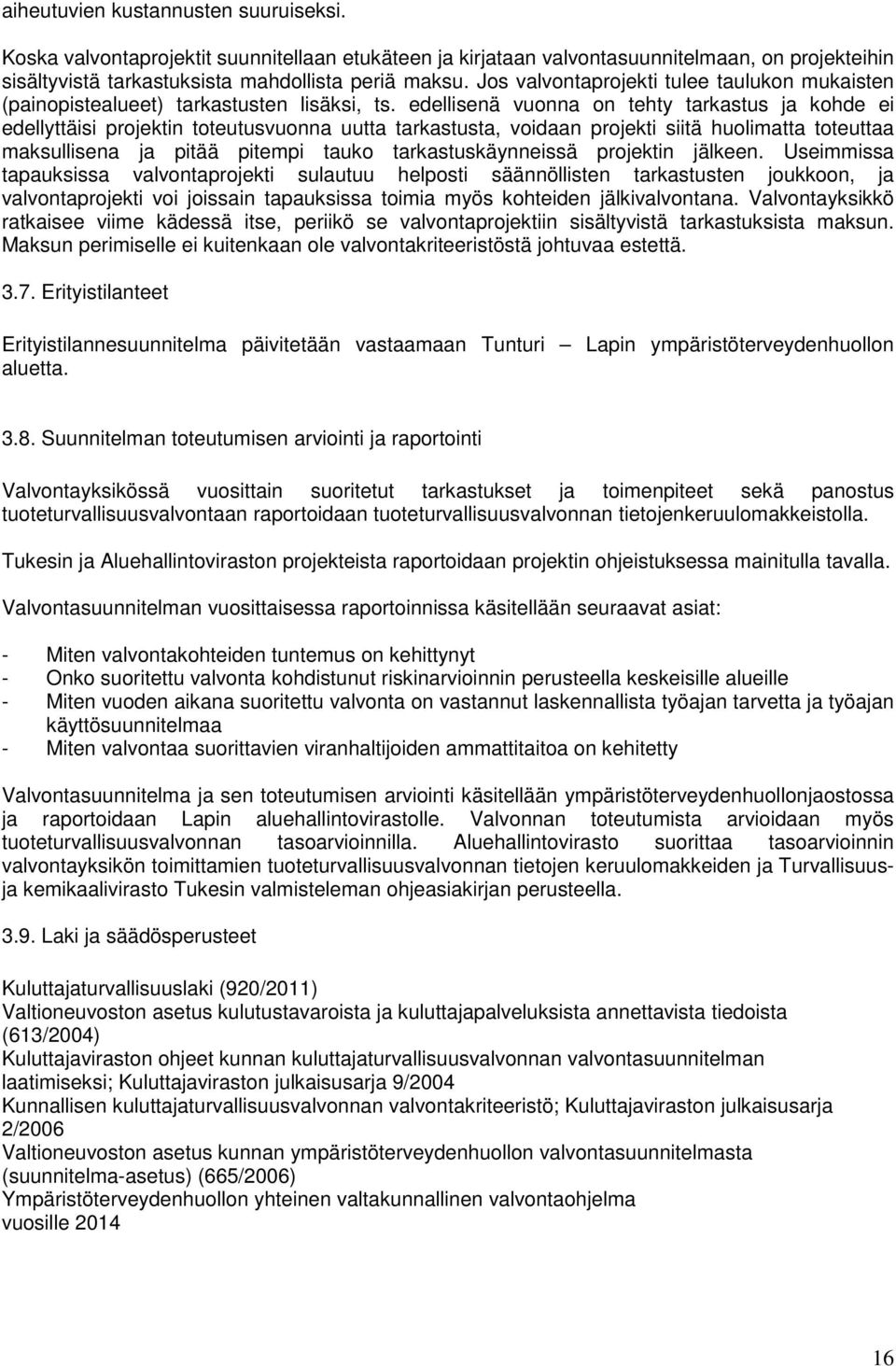 aiheutuvien kustannusten suuruiseksi.

Koska valvontaprojektit suunnitellaan etukäteen ja kirjataan valvontasuunnitelmaan, on projekteihin sisältyvistä tarkastuksista mahdollista periä maksu. Jos valvontaprojekti tulee taulukon mukaisten (painopistealueet) tarkastusten lisäksi, ts. edellisenä vuonna on tehty tarkastus ja kohde ei edellyttäisi projektin toteutusvuonna uutta tarkastusta, voidaan projekti siitä huolimatta toteuttaa maksullisena ja pitää pitempi tauko tarkastuskäynneissä projektin jälkeen. Useimmissa tapauksissa valvontaprojekti sulautuu helposti säännöllisten tarkastusten joukkoon, ja valvontaprojekti voi joissain tapauksissa toimia myös kohteiden jälkivalvontana. Valvontayksikkö ratkaisee viime kädessä itse, periikö se valvontaprojektiin sisältyvistä tarkastuksista maksun. Maksun perimiselle ei kuitenkaan ole valvontakriteeristöstä johtuvaa estettä.

3.7. Erityistilanteet

Erityistilannesuunnitelma päivitetään vastaamaan Tunturi – Lapin ympäristöterveydenhuollon aluetta.

3.8. Suunnitelman toteutumisen arviointi ja raportointi

Valvontayksikössä vuosittain suoritetut tarkastukset ja toimenpiteet sekä panostus tuoteturvallisuusvalvontaan raportoidaan tuoteturvallisuusvalvonnan tietojenkeruulomakkeistolla.

Tukesin ja Aluehallintoviraston projekteista raportoidaan projektin ohjeistuksessa mainitulla tavalla.

Valvontasuunnitelman vuosittaisessa raportoinnissa käsitellään seuraavat asiat:

- Miten valvontakohteiden tuntemus on kehittynyt
- Onko suoritettu valvonta kohdistunut riskinarvioinnin perusteella keskeisille alueille
- Miten vuoden aikana suoritettu valvonta on vastannut laskennallista työajan tarvetta ja työajan käyttösuunnitelmaa
- Miten valvontaa suorittavien viranhaltijoiden ammattitaitoa on kehitetty

Valvontasuunnitelma ja sen toteutumisen arviointi käsitellään ympäristöterveydenhuollonjaostossa ja raportoidaan Lapin aluehallintovirastolle. Valvonnan toteutumista arvioidaan myös tuoteturvallisuusvalvonnan tasoarvioinnilla. Aluehallintovirasto suorittaa tasoarvioinnin valvontayksikön toimittamien tuoteturvallisuusvalvonnan tietojen keruulomakkeiden ja Turvallisuus- ja kemikaalivirasto Tukesin valmisteleman ohjeasiakirjan perusteella.

3.9. Laki ja säädösperusteet

Kuluttajaturvallisuuslaki (920/2011)
Valtioneuvoston asetus kulutustavaroista ja kuluttajapalveluksista annettavista tiedoista (613/2004)
Kuluttajaviraston ohjeet kunnan kuluttajaturvallisuusvalvonnan valvontasuunnitelman laatimiseksi; Kuluttajaviraston julkaisusarja 9/2004
Kunnallisen kuluttajaturvallisuusvalvonnan valvontakriteeristö; Kuluttajaviraston julkaisusarja 2/2006
Valtioneuvoston asetus kunnan ympäristöterveydenhuollon valvontasuunnitelmasta (suunnitelma-asetus) (665/2006)
Ympäristöterveydenhuollon yhteinen valtakunnallinen valvontaohjelma vuosille 2014

16